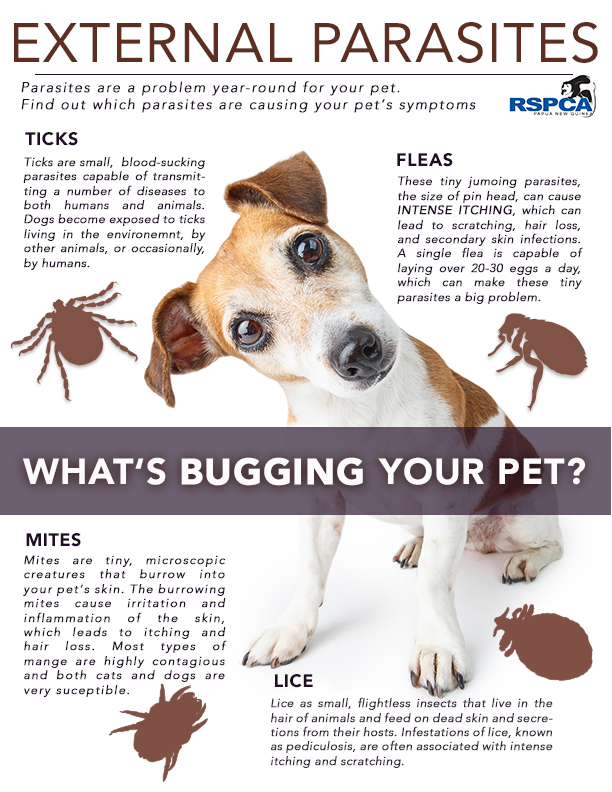 EXTERNAL PARASITES

Parasites are a problem year-round for your pet.
Find out which parasites are causing your pet's symptoms

RSPCA
PAPUA NEW GUINEA

TICKS

Ticks are small, blood-sucking parasites capable of transmitting a number of diseases to both humans and animals. Dogs become exposed to ticks living in the environemnt, by other animals, or occasionally, by humans.

FLEAS

These tiny jumoing parasites, the size of pin head, can cause INTENSE ITCHING, which can lead to scratching, hair loss, and secondary skin infections. A single flea is capable of laying over 20-30 eggs a day, which can make these tiny parasites a big problem.

WHAT'S BUGGING YOUR PET?

MITES

Mites are tiny, microscopic creatures that burrow into your pet's skin. The burrowing mites cause irritation and inflammation of the skin, which leads to itching and hair loss. Most types of mange are highly contagious and both cats and dogs are very suceptible.

LICE

Lice as small, flightless insects that live in the hair of animals and feed on dead skin and secretions from their hosts. Infestations of lice, known as pediculosis, are often associated with intense itching and scratching.